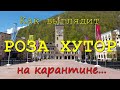 Как выглядит
РОЗА ХУТОР
на карантине...